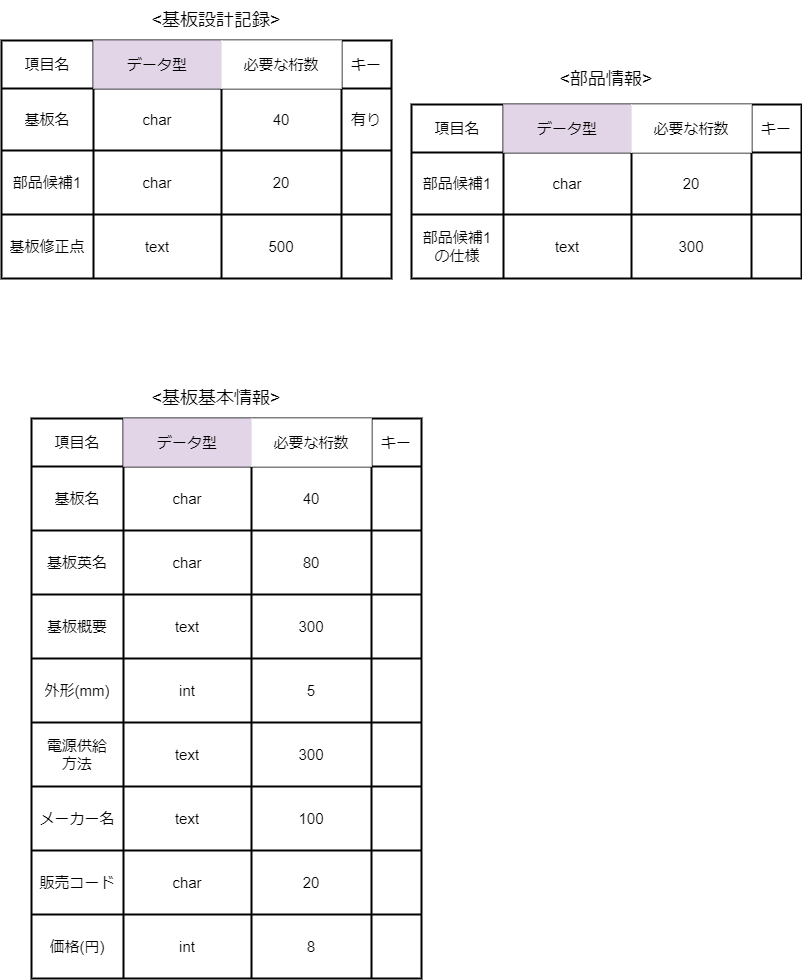 <基板設計記録>

| 項目名 | データ型 | 必要な桁数 | キー |
|---|---|---|---|
| 基板名 | char | 40 | 有り |
| 部品候補1 | char | 20 | |
| 基板修正点 | text | 500 | |

<部品情報>

| 項目名 | データ型 | 必要な桁数 | キー |
|---|---|---|---|
| 部品候補1 | char | 20 | |
| 部品候補1の仕様 | text | 300 | |

<基板基本情報>

| 項目名 | データ型 | 必要な桁数 | キー |
|---|---|---|---|
| 基板名 | char | 40 | |
| 基板英名 | char | 80 | |
| 基板概要 | text | 300 | |
| 外形(mm) | int | 5 | |
| 電源供給方法 | text | 300 | |
| メーカー名 | text | 100 | |
| 販売コード | char | 20 | |
| 価格(円) | int | 8 | |